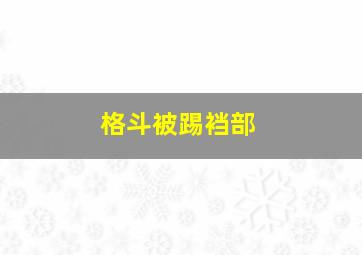 格斗被踢裆部